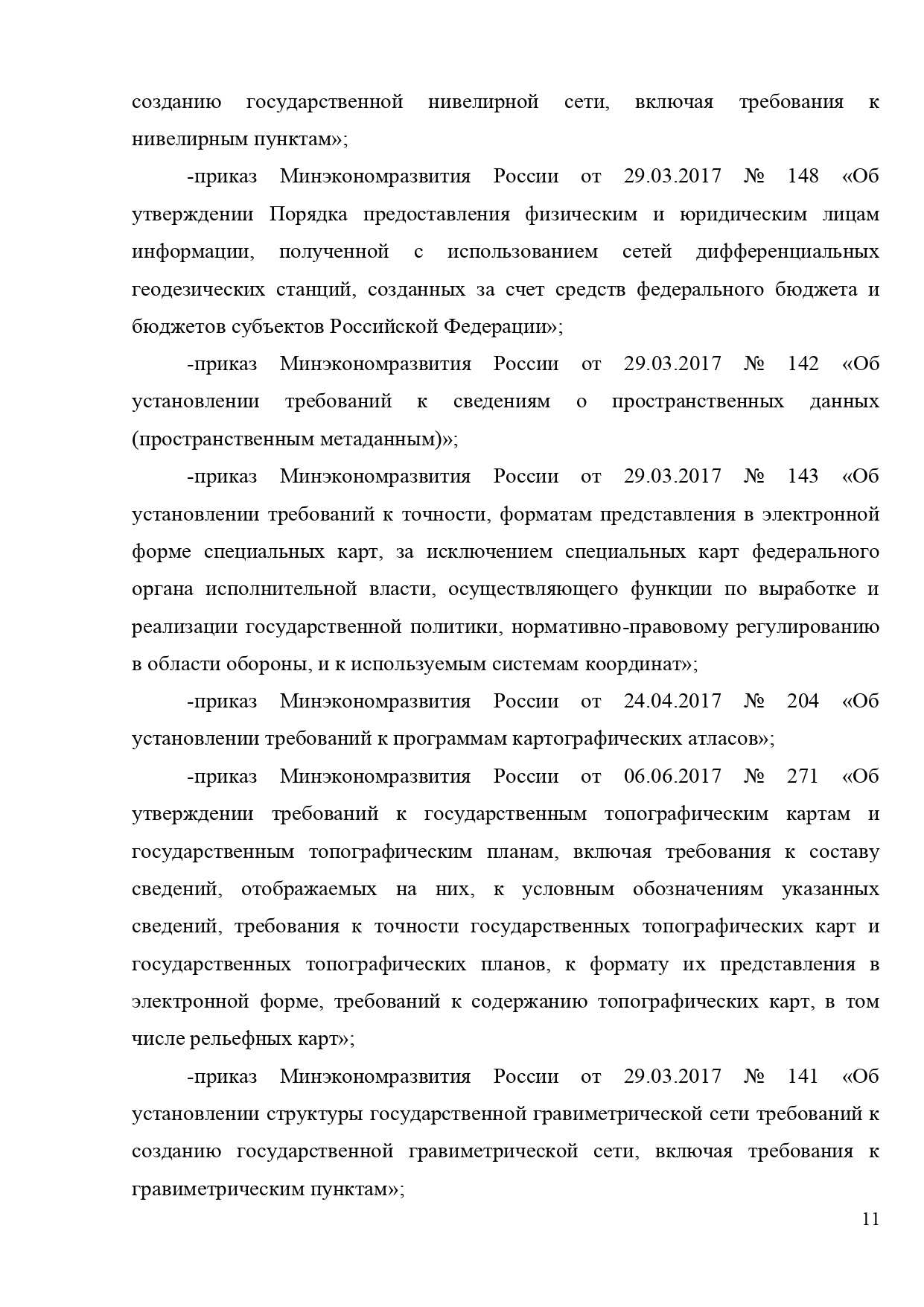 созданию государственной нивелирной сети, включая требования к нивелирным пунктам»;

-приказ Минэкономразвития России от 29.03.2017 № 148 «Об утверждении Порядка предоставления физическим и юридическим лицам информации, полученной с использованием сетей дифференциальных геодезических станций, созданных за счет средств федерального бюджета и бюджетов субъектов Российской Федерации»;

-приказ Минэкономразвития России от 29.03.2017 № 142 «Об установлении требований к сведениям о пространственных данных (пространственным метаданным)»;

-приказ Минэкономразвития России от 29.03.2017 № 143 «Об установлении требований к точности, форматам представления в электронной форме специальных карт, за исключением специальных карт федерального органа исполнительной власти, осуществляющего функции по выработке и реализации государственной политики, нормативно-правовому регулированию в области обороны, и к используемым системам координат»;

-приказ Минэкономразвития России от 24.04.2017 № 204 «Об установлении требований к программам картографических атласов»;

-приказ Минэкономразвития России от 06.06.2017 № 271 «Об утверждении требований к государственным топографическим картам и государственным топографическим планам, включая требования к составу сведений, отображаемых на них, к условным обозначениям указанных сведений, требования к точности государственных топографических карт и государственных топографических планов, к формату их представления в электронной форме, требований к содержанию топографических карт, в том числе рельефных карт»;

-приказ Минэкономразвития России от 29.03.2017 № 141 «Об установлении структуры государственной гравиметрической сети требований к созданию государственной гравиметрической сети, включая требования к гравиметрическим пунктам»;

11